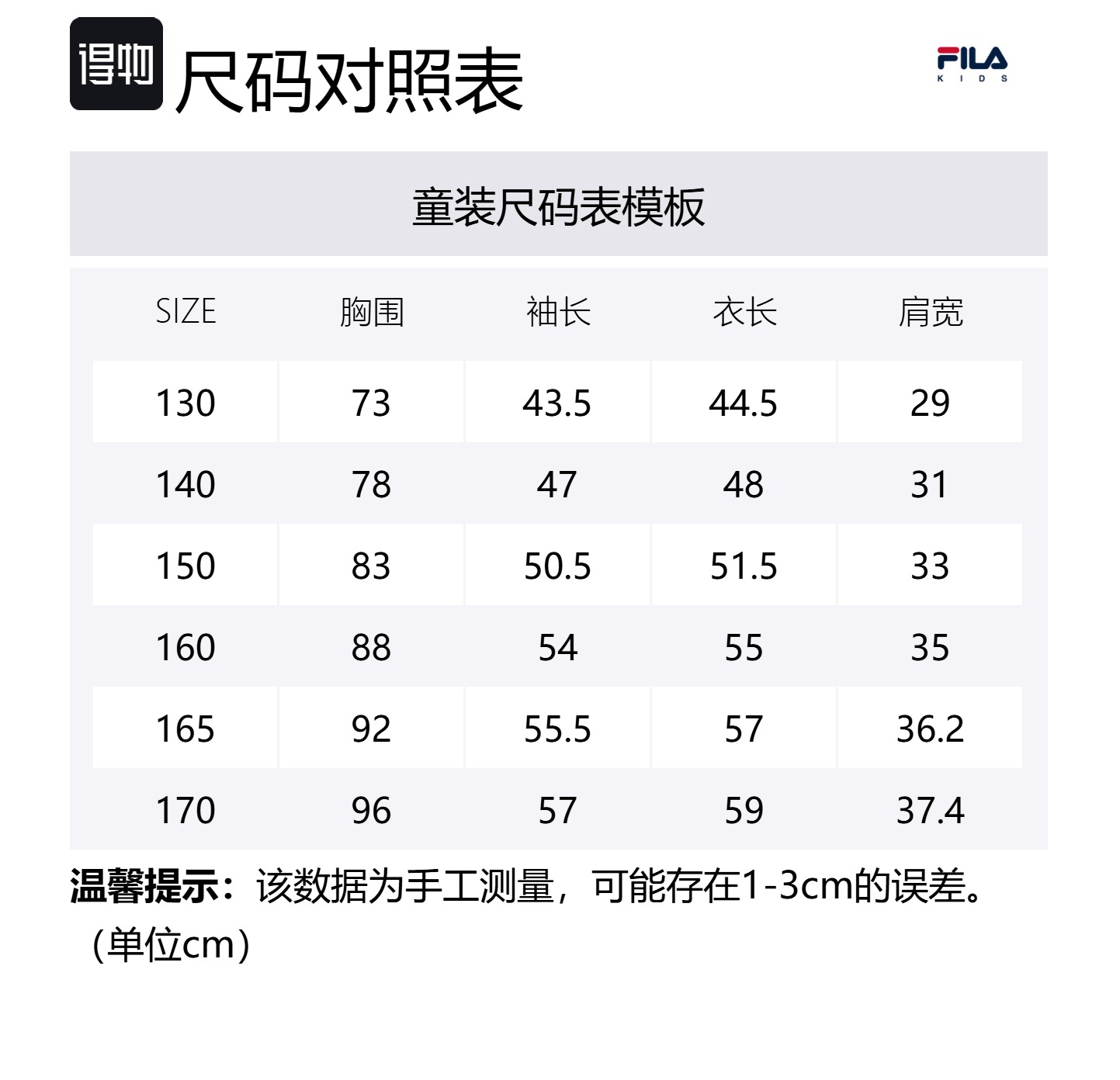 得物 尺码对照表

FILA
KIDS

童装尺码表模板

| SIZE | 胸围 | 袖长 | 衣长 | 肩宽 |
|---|---|---|---|---|
| 130 | 73 | 43.5 | 44.5 | 29 |
| 140 | 78 | 47 | 48 | 31 |
| 150 | 83 | 50.5 | 51.5 | 33 |
| 160 | 88 | 54 | 55 | 35 |
| 165 | 92 | 55.5 | 57 | 36.2 |
| 170 | 96 | 57 | 59 | 37.4 |

温馨提示：该数据为手工测量，可能存在1-3cm的误差。（单位cm）